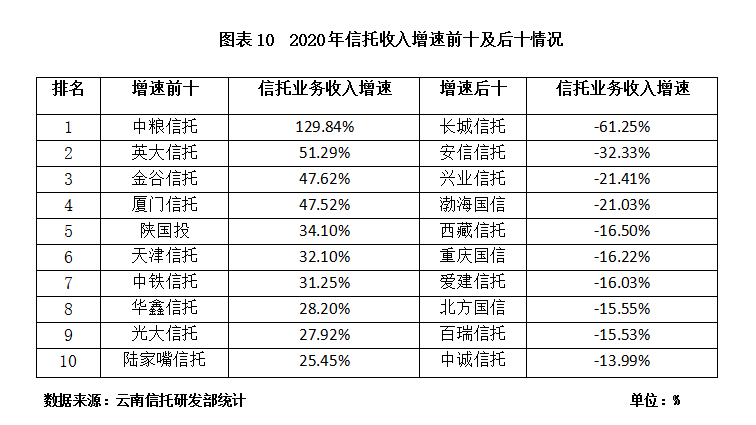 图表 10　2020年信托收入增速前十及后十情况

| 排名 | 增速前十 | 信托业务收入增速 | 增速后十 | 信托业务收入增速 |
|---|---|---|---|---|
| 1 | 中粮信托 | 129.84% | 长城信托 | -61.25% |
| 2 | 英大信托 | 51.29% | 安信信托 | -32.33% |
| 3 | 金谷信托 | 47.62% | 兴业信托 | -21.41% |
| 4 | 厦门信托 | 47.52% | 渤海国信 | -21.03% |
| 5 | 陕国投 | 34.10% | 西藏信托 | -16.50% |
| 6 | 天津信托 | 32.10% | 重庆国信 | -16.22% |
| 7 | 中铁信托 | 31.25% | 爱建信托 | -16.03% |
| 8 | 华鑫信托 | 28.20% | 北方国信 | -15.55% |
| 9 | 光大信托 | 27.92% | 百瑞信托 | -15.53% |
| 10 | 陆家嘴信托 | 25.45% | 中诚信托 | -13.99% |

数据来源：云南信托研发部统计　　单位：%